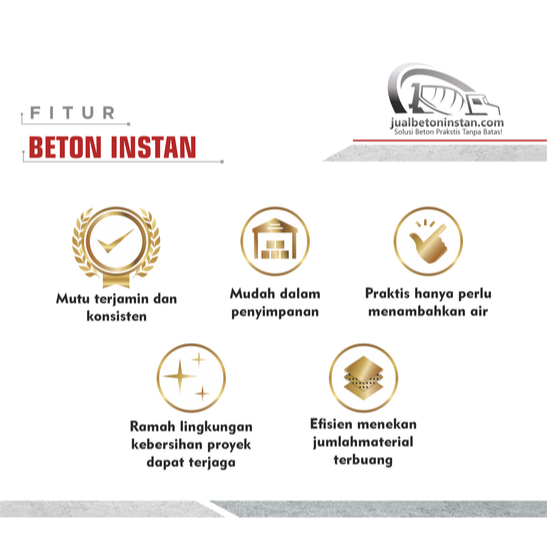 FITUR
BETON INSTAN

jualbetoninstan.com
Solusi Beton Prakstis Tanpa Batas!

Mutu terjamin dan konsisten

Mudah dalam penyimpanan

Praktis hanya perlu menambahkan air

Ramah lingkungan kebersihan proyek dapat terjaga

Efisien menekan jumlahmaterial terbuang